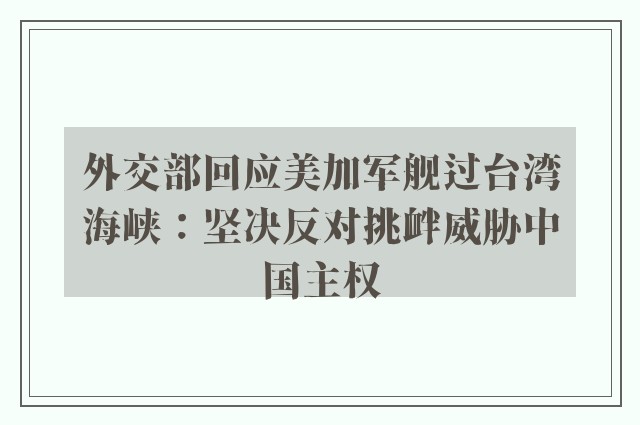 外交部回应美加军舰过台湾海峡：坚决反对挑衅威胁中国主权